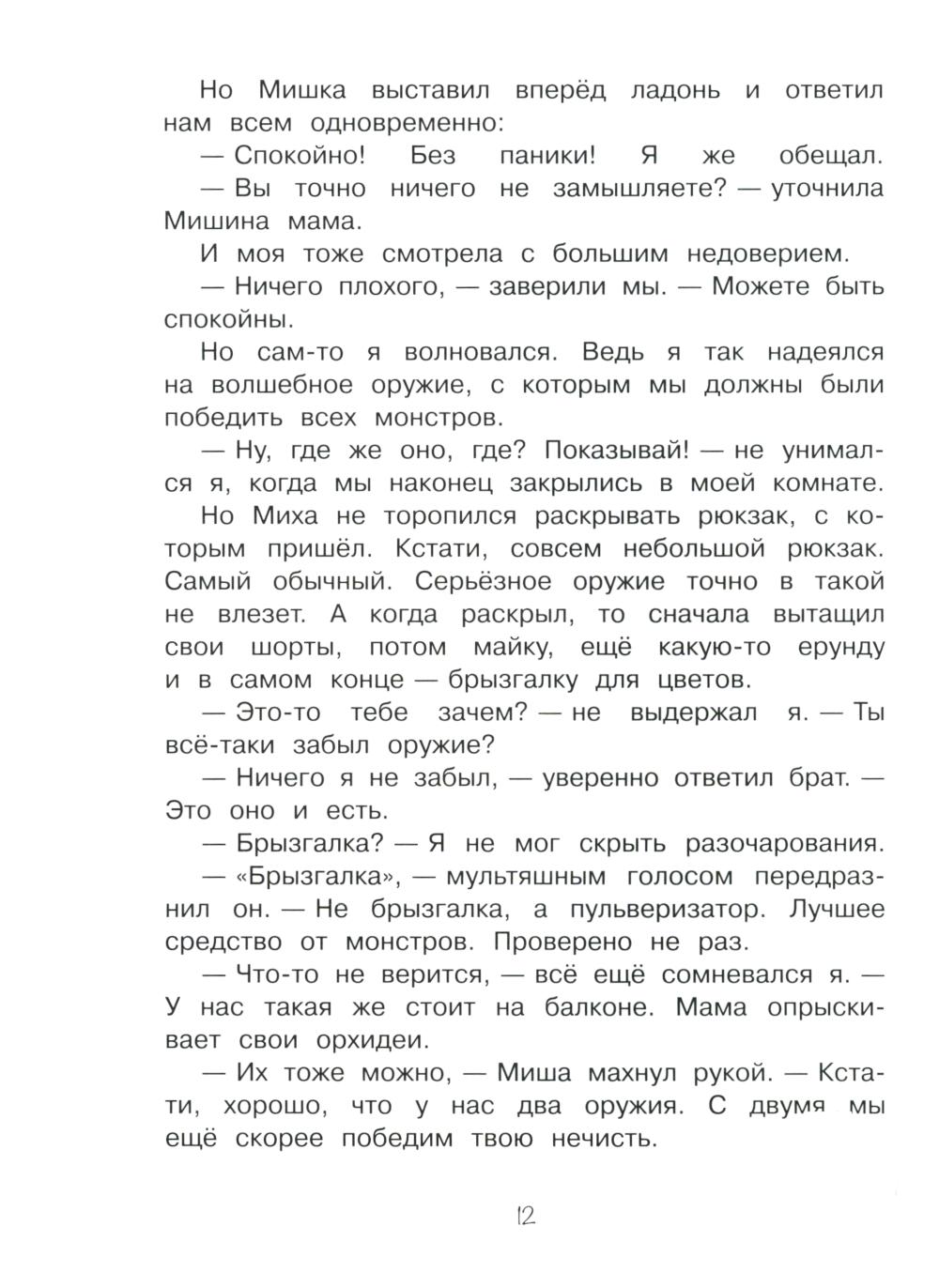 Но Мишка выставил вперёд ладонь и ответил нам всем одновременно:

— Спокойно! Без паники! Я же обещал.

— Вы точно ничего не замышляете? — уточнила Мишина мама.

И моя тоже смотрела с большим недоверием.

— Ничего плохого, — заверили мы. — Можете быть спокойны.

Но сам-то я волновался. Ведь я так надеялся на волшебное оружие, с которым мы должны были победить всех монстров.

— Ну, где же оно, где? Показывай! — не унимался я, когда мы наконец закрылись в моей комнате.

Но Миха не торопился раскрывать рюкзак, с которым пришёл. Кстати, совсем небольшой рюкзак. Самый обычный. Серьёзное оружие точно в такой не влезет. А когда раскрыл, то сначала вытащил свои шорты, потом майку, ещё какую-то ерунду и в самом конце — брызгалку для цветов.

— Это-то тебе зачем? — не выдержал я. — Ты всё-таки забыл оружие?

— Ничего я не забыл, — уверенно ответил брат. — Это оно и есть.

— Брызгалка? — Я не мог скрыть разочарования.

— «Брызгалка», — мультяшным голосом передразнил он. — Не брызгалка, а пульверизатор. Лучшее средство от монстров. Проверено не раз.

— Что-то не верится, — всё ещё сомневался я. — У нас такая же стоит на балконе. Мама опрыскивает свои орхидеи.

— Их тоже можно, — Миша махнул рукой. — Кстати, хорошо, что у нас два оружия. С двумя мы ещё скорее победим твою нечисть.

12